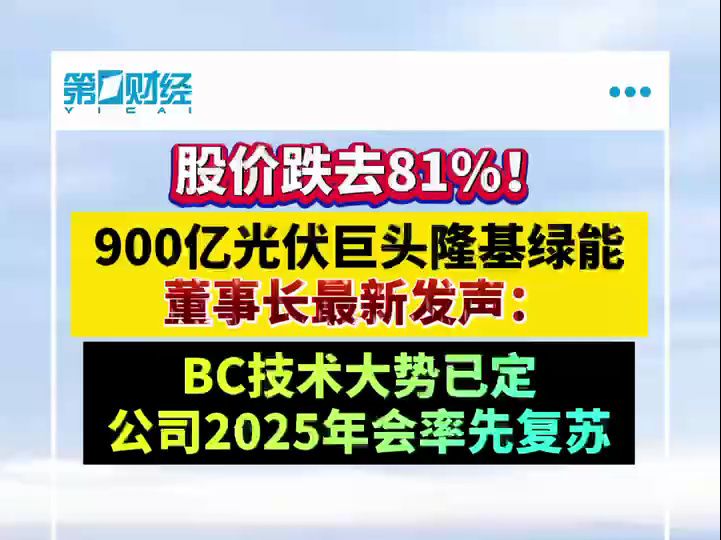 第一财经
YICAI

股价跌去81%！

900亿光伏巨头隆基绿能
董事长最新发声：

BC技术大势已定
公司2025年会率先复苏